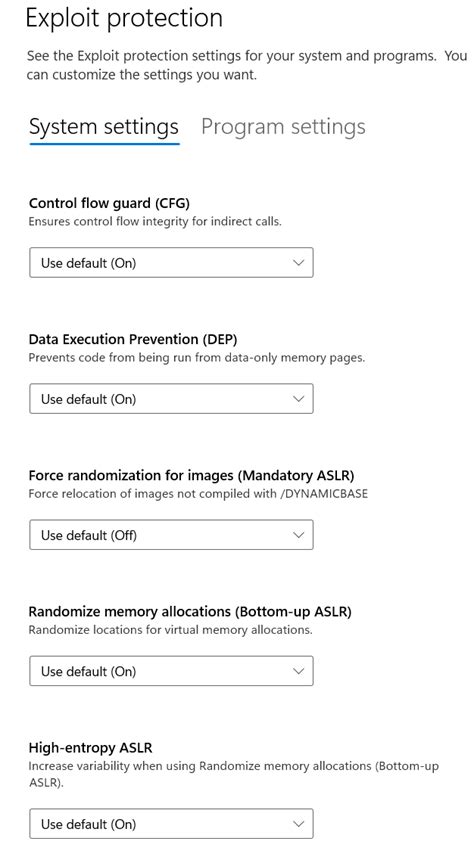 Exploit protection

See the Exploit protection settings for your system and programs. You can customize the settings you want.

System settings Program settings

Control flow guard (CFG)
Ensures control flow integrity for indirect calls.

Use default (On)

Data Execution Prevention (DEP)
Prevents code from being run from data-only memory pages.

Use default (On)

Force randomization for images (Mandatory ASLR)
Force relocation of images not compiled with /DYNAMICBASE

Use default (Off)

Randomize memory allocations (Bottom-up ASLR)
Randomize locations for virtual memory allocations.

Use default (On)

High-entropy ASLR
Increase variability when using Randomize memory allocations (Bottom-up ASLR).

Use default (On)